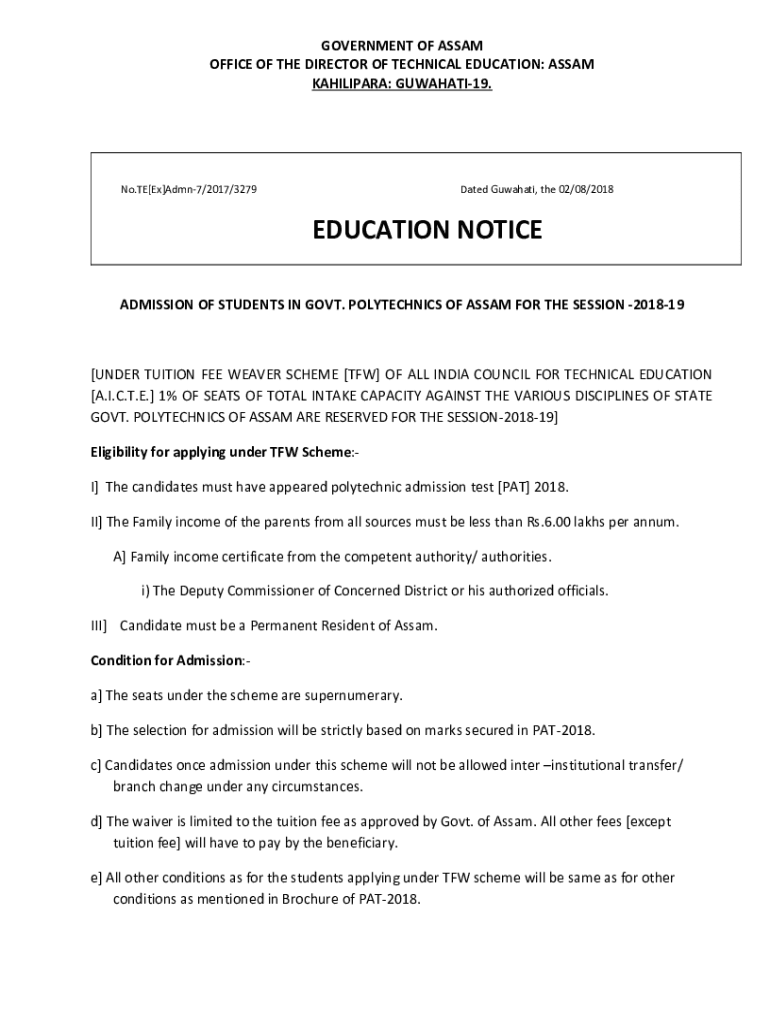 GOVERNMENT OF ASSAM
OFFICE OF THE DIRECTOR OF TECHNICAL EDUCATION: ASSAM
KAHILIPARA: GUWAHATI-19.

No.TE[Ex]Admn-7/2017/3279

Dated Guwahati, the 02/08/2018

EDUCATION NOTICE

ADMISSION OF STUDENTS IN GOVT. POLYTECHNICS OF ASSAM FOR THE SESSION -2018-19

[UNDER TUITION FEE WEAVER SCHEME [TFW] OF ALL INDIA COUNCIL FOR TECHNICAL EDUCATION [A.I.C.T.E.] 1% OF SEATS OF TOTAL INTAKE CAPACITY AGAINST THE VARIOUS DISCIPLINES OF STATE GOVT. POLYTECHNICS OF ASSAM ARE RESERVED FOR THE SESSION-2018-19]

Eligibility for applying under TFW Scheme:-

I] The candidates must have appeared polytechnic admission test [PAT] 2018.

II] The Family income of the parents from all sources must be less than Rs.6.00 lakhs per annum.

A] Family income certificate from the competent authority/ authorities.

i) The Deputy Commissioner of Concerned District or his authorized officials.

III] Candidate must be a Permanent Resident of Assam.

Condition for Admission:-

a] The seats under the scheme are supernumerary.

b] The selection for admission will be strictly based on marks secured in PAT-2018.

c] Candidates once admission under this scheme will not be allowed inter –institutional transfer/ branch change under any circumstances.

d] The waiver is limited to the tuition fee as approved by Govt. of Assam. All other fees [except tuition fee] will have to pay by the beneficiary.

e] All other conditions as for the students applying under TFW scheme will be same as for other conditions as mentioned in Brochure of PAT-2018.